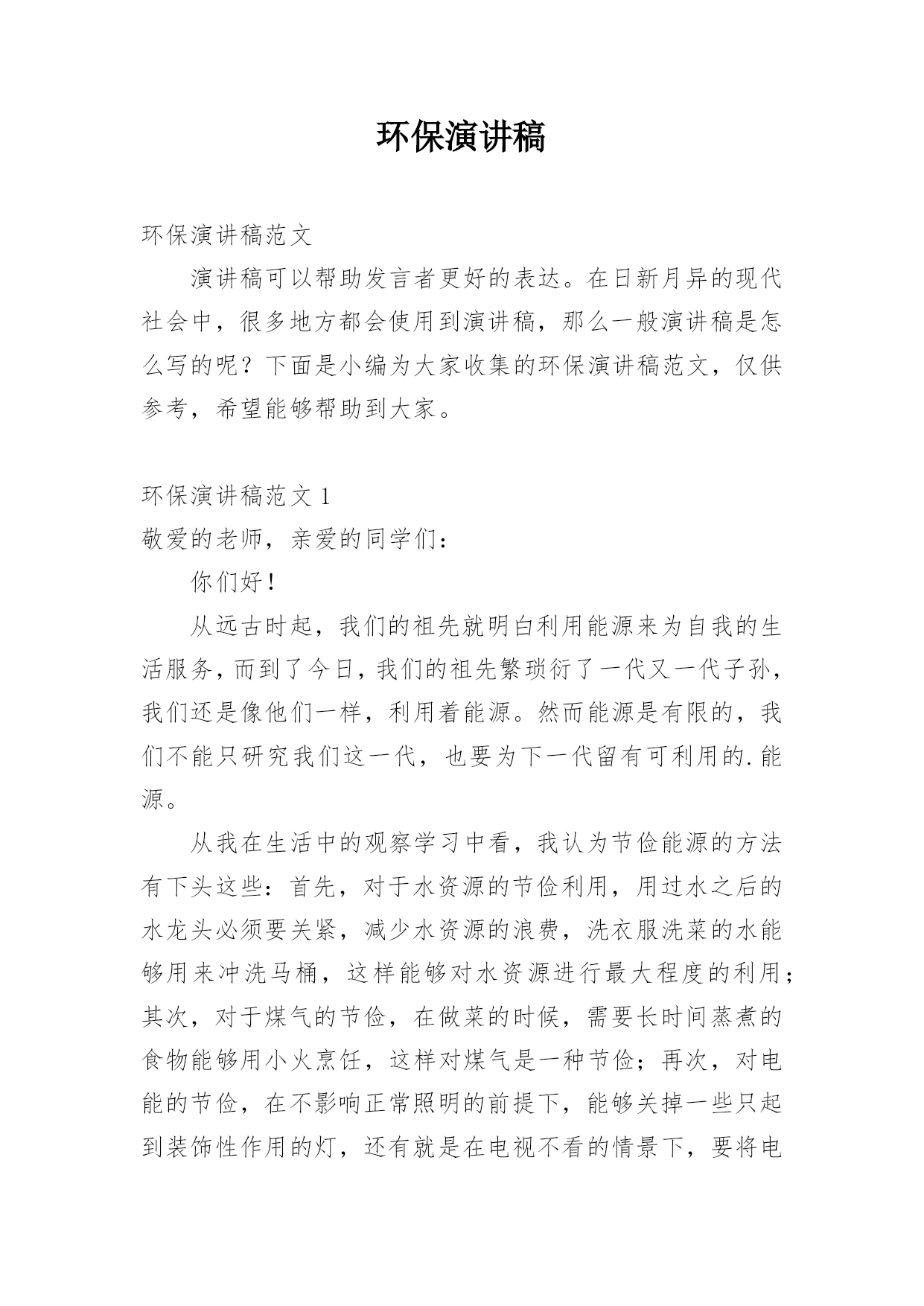 环保演讲稿

环保演讲稿范文

演讲稿可以帮助发言者更好的表达。在日新月异的现代社会中，很多地方都会使用到演讲稿，那么一般演讲稿是怎么写的呢？下面是小编为大家收集的环保演讲稿范文，仅供参考，希望能够帮助到大家。

环保演讲稿范文 1

敬爱的老师，亲爱的同学们：

你们好！

从远古时起，我们的祖先就明白利用能源来为自我的生活服务，而到了今日，我们的祖先繁琐衍了一代又一代子孙，我们还是像他们一样，利用着能源。然而能源是有限的，我们不能只研究我们这一代，也要为下一代留有可利用的.能源。

从我在生活中的观察学习中看，我认为节俭能源的方法有下头这些：首先，对于水资源的节俭利用，用过水之后的水龙头必须要关紧，减少水资源的浪费，洗衣服洗菜的水能够用来冲洗马桶，这样能够对水资源进行最大程度的利用；其次，对于煤气的节俭，在做菜的时候，需要长时间蒸煮的食物能够用小火烹饪，这样对煤气是一种节俭；再次，对电能的节俭，在不影响正常照明的前提下，能够关掉一些只起到装饰性作用的灯，还有就是在电视不看的情景下，要将电